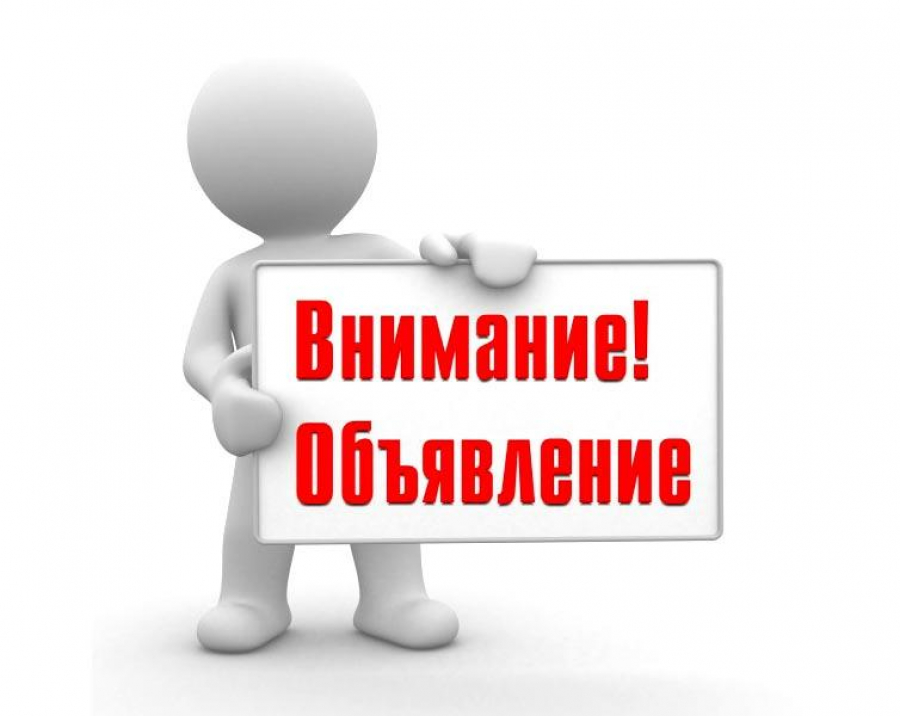 Внимание!
Объявление